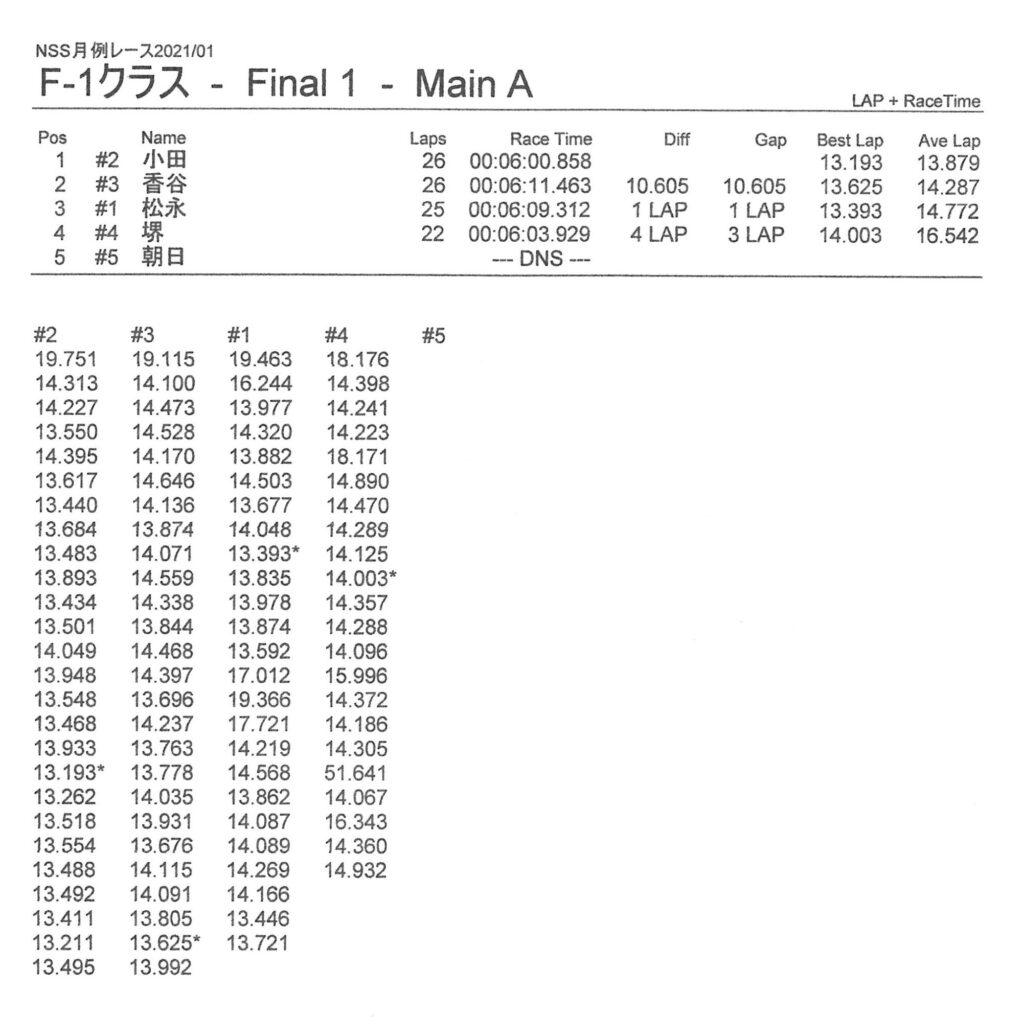 NSS月例レース2021/01

F-1クラス - Final 1 - Main A

LAP + RaceTime

| Pos | | Name | Laps | Race Time | Diff | Gap | Best Lap | Ave Lap |
|---|---|---|---|---|---|---|---|---|
| 1 | #2 | 小田 | 26 | 00:06:00.858 | | | 13.193 | 13.879 |
| 2 | #3 | 香谷 | 26 | 00:06:11.463 | 10.605 | 10.605 | 13.625 | 14.287 |
| 3 | #1 | 松永 | 25 | 00:06:09.312 | 1 LAP | 1 LAP | 13.393 | 14.772 |
| 4 | #4 | 堺 | 22 | 00:06:03.929 | 4 LAP | 3 LAP | 14.003 | 16.542 |
| 5 | #5 | 朝日 | | --- DNS --- | | | | |

| #2 | #3 | #1 | #4 | #5 |
|---|---|---|---|---|
| 19.751 | 19.115 | 19.463 | 18.176 | |
| 14.313 | 14.100 | 16.244 | 14.398 | |
| 14.227 | 14.473 | 13.977 | 14.241 | |
| 13.550 | 14.528 | 14.320 | 14.223 | |
| 14.395 | 14.170 | 13.882 | 18.171 | |
| 13.617 | 14.646 | 14.503 | 14.890 | |
| 13.440 | 14.136 | 13.677 | 14.470 | |
| 13.684 | 13.874 | 14.048 | 14.289 | |
| 13.483 | 14.071 | 13.393* | 14.125 | |
| 13.893 | 14.559 | 13.835 | 14.003* | |
| 13.434 | 14.338 | 13.978 | 14.357 | |
| 13.501 | 13.844 | 13.874 | 14.288 | |
| 14.049 | 14.468 | 13.592 | 14.096 | |
| 13.948 | 14.397 | 17.012 | 15.996 | |
| 13.548 | 13.696 | 19.366 | 14.372 | |
| 13.468 | 14.237 | 17.721 | 14.186 | |
| 13.933 | 13.763 | 14.219 | 14.305 | |
| 13.193* | 13.778 | 14.568 | 51.641 | |
| 13.262 | 14.035 | 13.862 | 14.067 | |
| 13.518 | 13.931 | 14.087 | 16.343 | |
| 13.554 | 13.676 | 14.089 | 14.360 | |
| 13.488 | 14.115 | 14.269 | 14.932 | |
| 13.492 | 14.091 | 14.166 | | |
| 13.411 | 13.805 | 13.446 | | |
| 13.211 | 13.625* | 13.721 | | |
| 13.495 | 13.992 | | | |